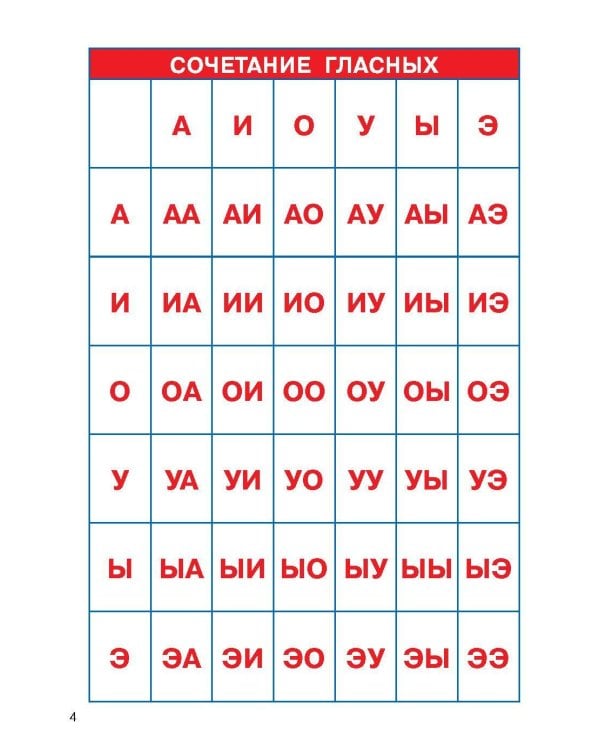 СОЧЕТАНИЕ ГЛАСНЫХ

| | А | И | О | У | Ы | Э |
|---|---|---|---|---|---|---|
| А | АА | АИ | АО | АУ | АЫ | АЭ |
| И | ИА | ИИ | ИО | ИУ | ИЫ | ИЭ |
| О | ОА | ОИ | ОО | ОУ | ОЫ | ОЭ |
| У | УА | УИ | УО | УУ | УЫ | УЭ |
| Ы | ЫА | ЫИ | ЫО | ЫУ | ЫЫ | ЫЭ |
| Э | ЭА | ЭИ | ЭО | ЭУ | ЭЫ | ЭЭ |

4